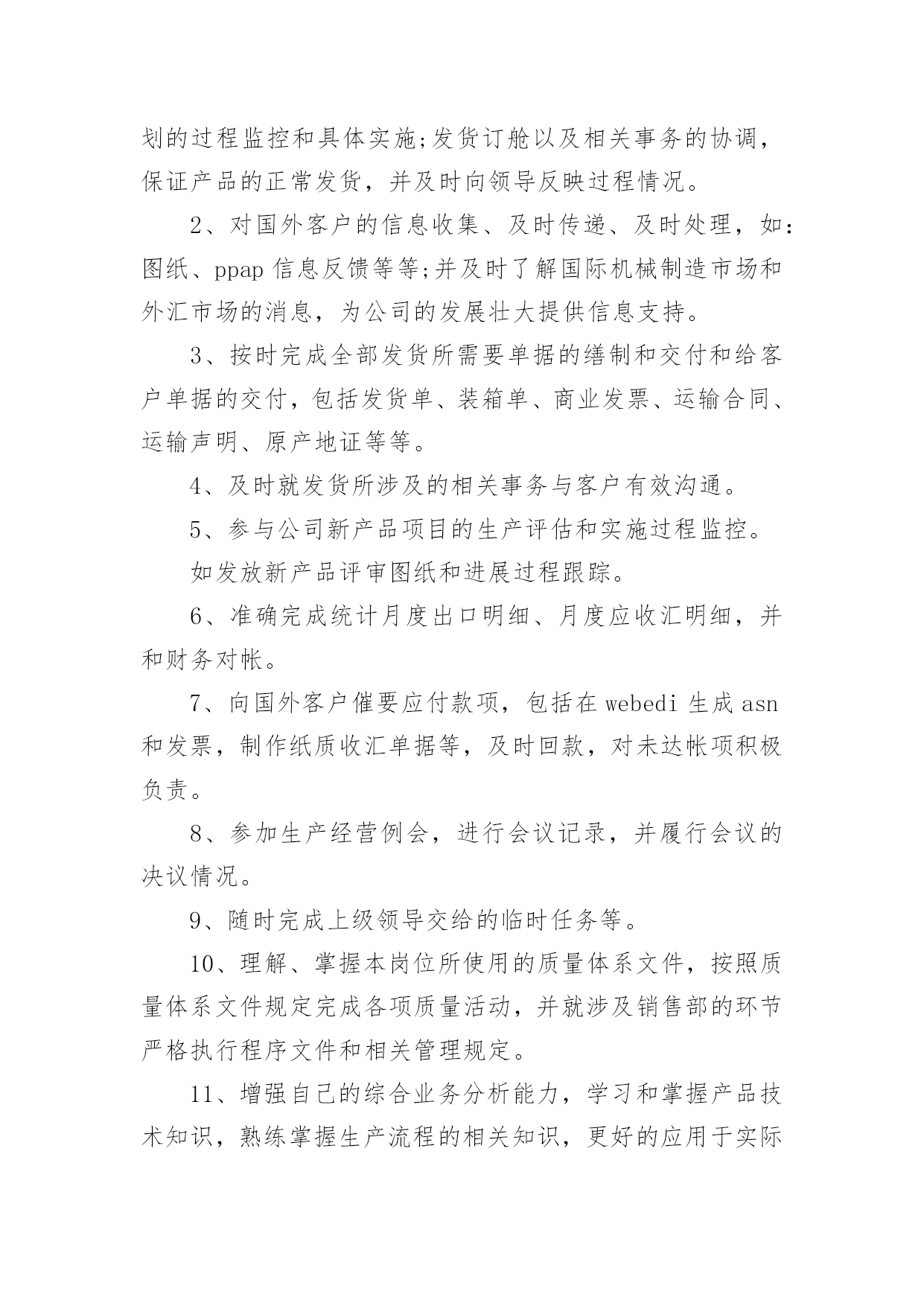 划的过程监控和具体实施;发货订舱以及相关事务的协调，保证产品的正常发货，并及时向领导反映过程情况。

2、对国外客户的信息收集、及时传递、及时处理，如：图纸、ppap 信息反馈等等;并及时了解国际机械制造市场和外汇市场的消息，为公司的发展壮大提供信息支持。

3、按时完成全部发货所需要单据的缮制和交付和给客户单据的交付，包括发货单、装箱单、商业发票、运输合同、运输声明、原产地证等等。

4、及时就发货所涉及的相关事务与客户有效沟通。

5、参与公司新产品项目的生产评估和实施过程监控。

如发放新产品评审图纸和进展过程跟踪。

6、准确完成统计月度出口明细、月度应收汇明细，并和财务对帐。

7、向国外客户催要应付款项，包括在 webedi 生成 asn 和发票，制作纸质收汇单据等，及时回款，对未达帐项积极负责。

8、参加生产经营例会，进行会议记录，并履行会议的决议情况。

9、随时完成上级领导交给的临时任务等。

10、理解、掌握本岗位所使用的质量体系文件，按照质量体系文件规定完成各项质量活动，并就涉及销售部的环节严格执行程序文件和相关管理规定。

11、增强自己的综合业务分析能力，学习和掌握产品技术知识，熟练掌握生产流程的相关知识，更好的应用于实际